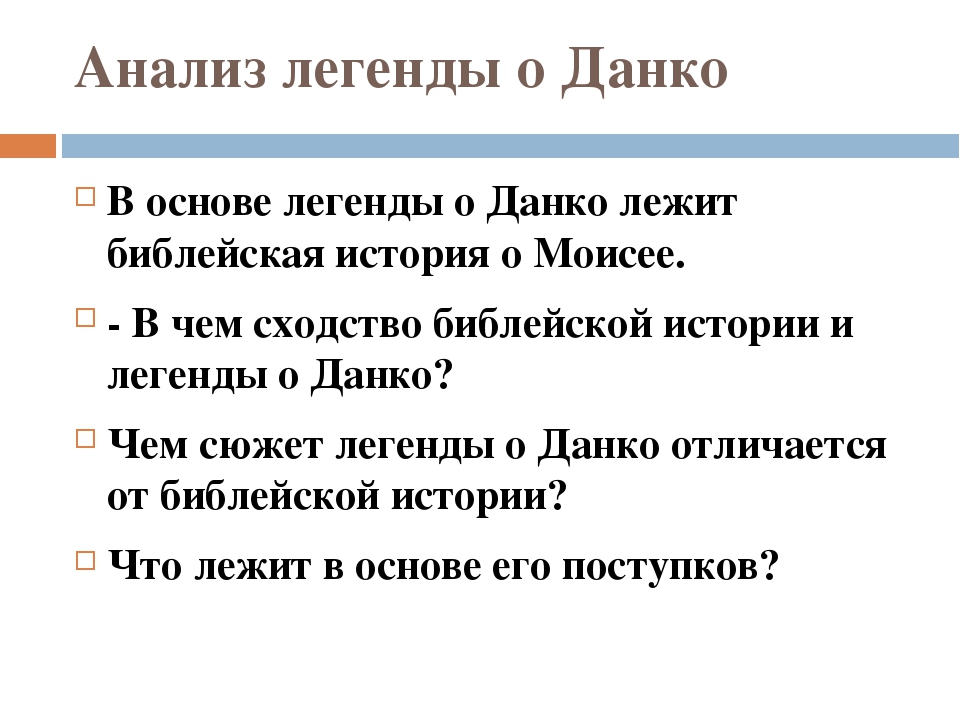 Анализ легенды о Данко

В основе легенды о Данко лежит библейская история о Моисее.

- В чем сходство библейской истории и легенды о Данко?

Чем сюжет легенды о Данко отличается от библейской истории?

Что лежит в основе его поступков?